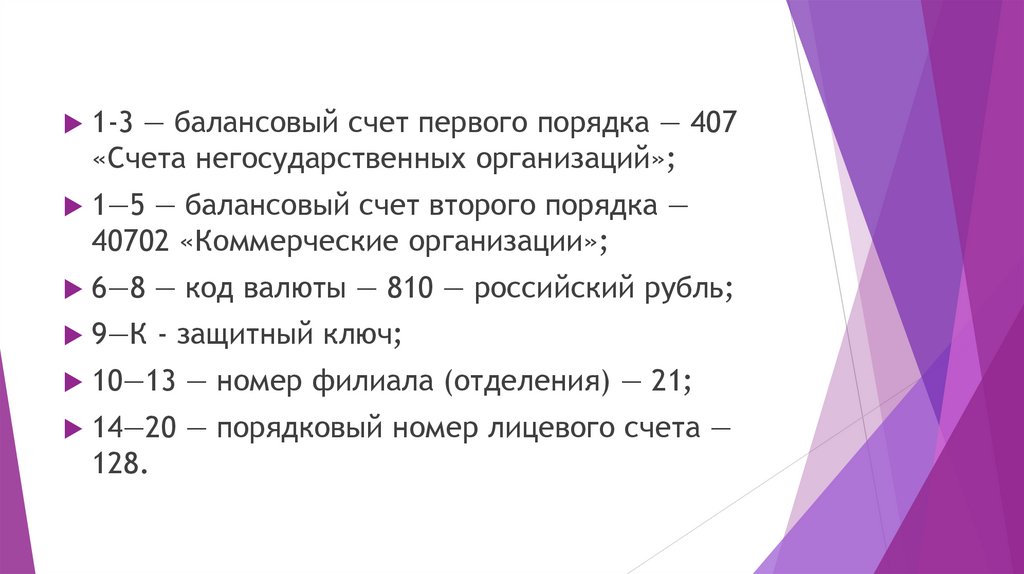 ▶ 1-3 — балансовый счет первого порядка — 407 «Счета негосударственных организаций»;

▶ 1—5 — балансовый счет второго порядка — 40702 «Коммерческие организации»;

▶ 6—8 — код валюты — 810 — российский рубль;

▶ 9—К - защитный ключ;

▶ 10—13 — номер филиала (отделения) — 21;

▶ 14—20 — порядковый номер лицевого счета — 128.